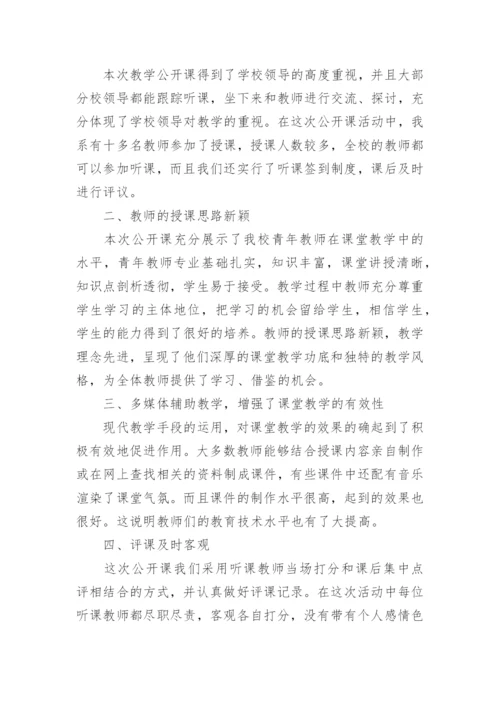 本次教学公开课得到了学校领导的高度重视，并且大部分校领导都能跟踪听课，坐下来和教师进行交流、探讨，充分体现了学校领导对教学的重视。在这次公开课活动中，我系有十多名教师参加了授课，授课人数较多，全校的教师都可以参加听课，而且我们还实行了听课签到制度，课后及时进行评议。

二、教师的授课思路新颖

本次公开课充分展示了我校青年教师在课堂教学中的水平，青年教师专业基础扎实，知识丰富，课堂讲授清晰，知识点剖析透彻，学生易于接受。教学过程中教师充分尊重学生学习的主体地位，把学习的机会留给学生，相信学生，学生的能力得到了很好的培养。教师的授课思路新颖，教学理念先进，呈现了他们深厚的课堂教学功底和独特的教学风格，为全体教师提供了学习、借鉴的机会。

三、多媒体辅助教学，增强了课堂教学的有效性

现代教学手段的运用，对课堂教学的效果的确起到了积极有效地促进作用。大多数教师能够结合授课内容亲自制作或在网上查找相关的资料制成课件，有些课件中还配有音乐渲染了课堂气氛。而且课件的制作水平很高，起到的效果也很好。这说明教师们的教育技术水平也有了大提高。

四、评课及时客观

这次公开课我们采用听课教师当场打分和课后集中点评相结合的方式，并认真做好评课记录。在这次活动中每位听课教师都尽职尽责，客观各自打分，没有带有个人感情色